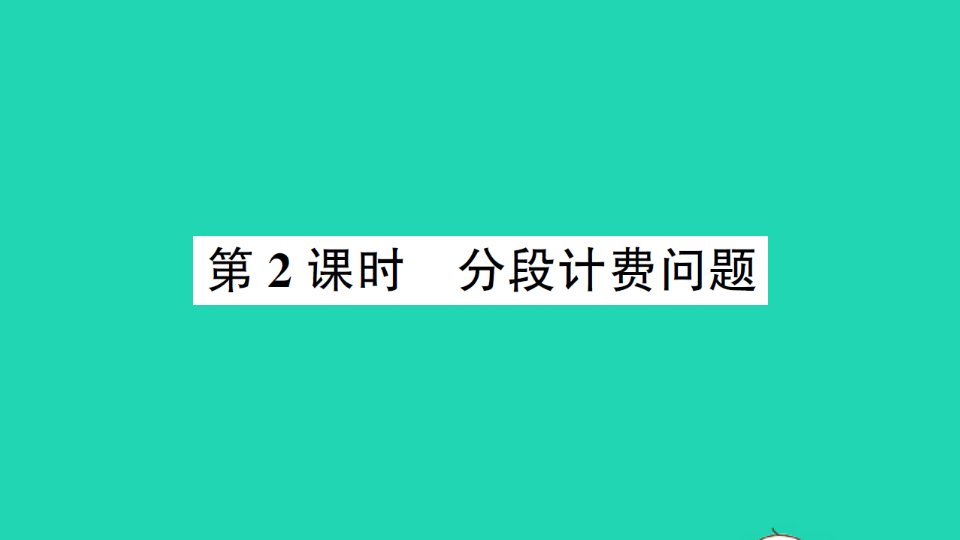 第 2 课时　分段计费问题